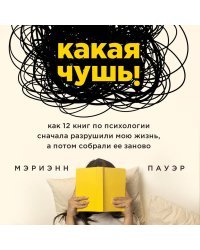 какая чушь!

как 12 книг по психологии сначала разрушили мою жизнь, а потом собрали ее заново

МЭРИЭНН ПАУЭР